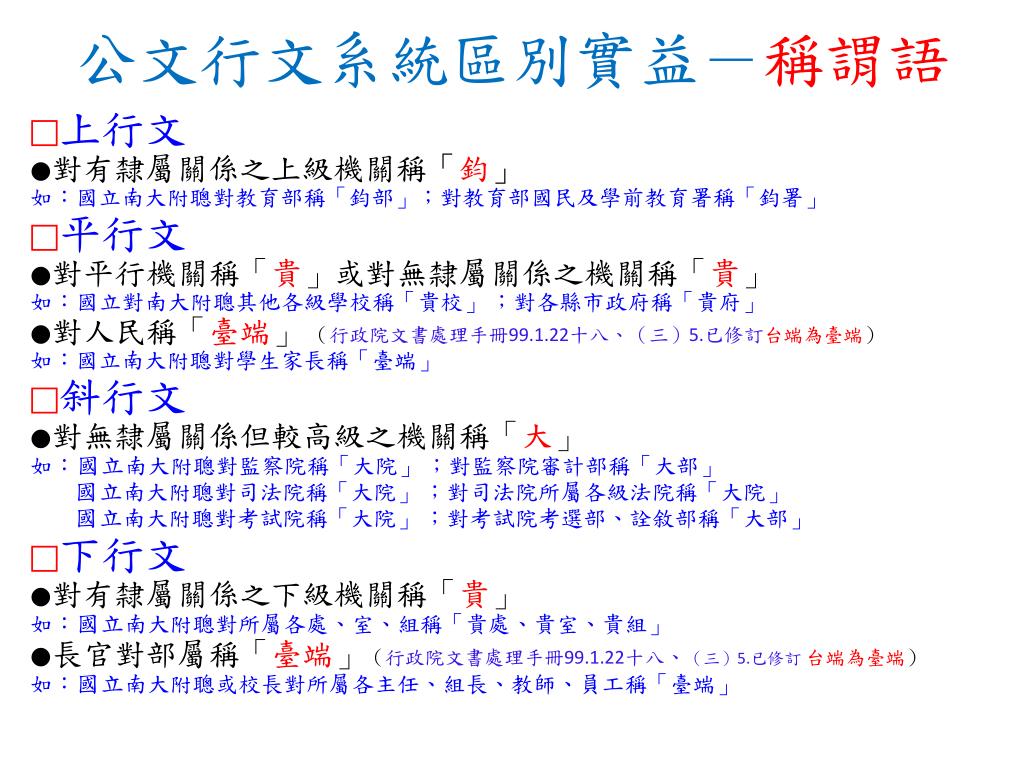 公文行文系統區別實益－稱謂語

□上行文
●對有隸屬關係之上級機關稱「鈞」
如：國立南大附聰對教育部稱「鈞部」；對教育部國民及學前教育署稱「鈞署」

□平行文
●對平行機關稱「貴」或對無隸屬關係之機關稱「貴」
如：國立對南大附聰其他各級學校稱「貴校」；對各縣市政府稱「貴府」
●對人民稱「臺端」（行政院文書處理手冊99.1.22十八、（三）5.已修訂台端為臺端）
如：國立南大附聰對學生家長稱「臺端」

□斜行文
●對無隸屬關係但較高級之機關稱「大」
如：國立南大附聰對監察院稱「大院」；對監察院審計部稱「大部」
國立南大附聰對司法院稱「大院」；對司法院所屬各級法院稱「大院」
國立南大附聰對考試院稱「大院」；對考試院考選部、詮敘部稱「大部」

□下行文
●對有隸屬關係之下級機關稱「貴」
如：國立南大附聰對所屬各處、室、組稱「貴處、貴室、貴組」
●長官對部屬稱「臺端」（行政院文書處理手冊99.1.22十八、（三）5.已修訂 台端為臺端）
如：國立南大附聰或校長對所屬各主任、組長、教師、員工稱「臺端」